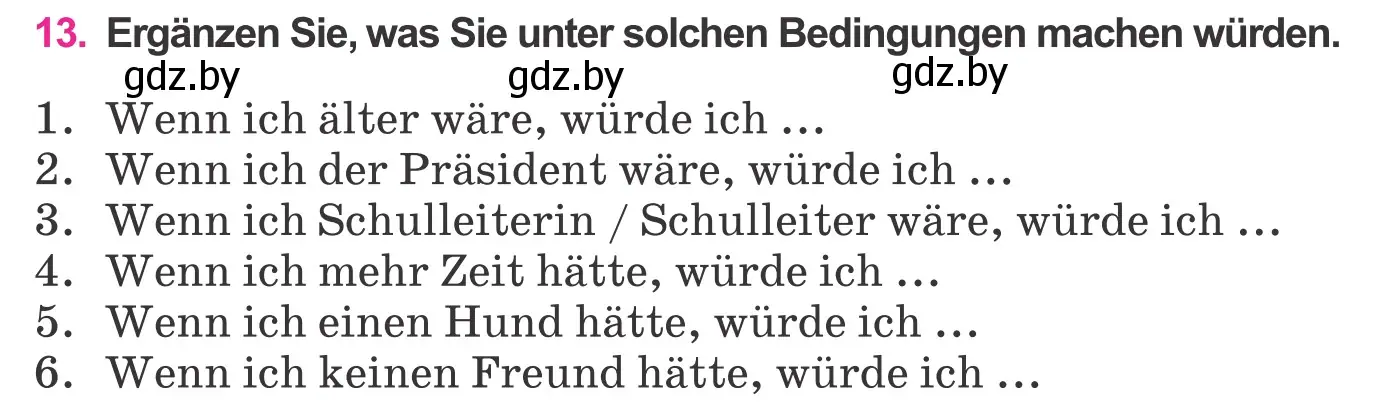 13. Ergänzen Sie, was Sie unter solchen Bedingungen machen würden.

gdz.by gdz.by gdz.by

1. Wenn ich älter wäre, würde ich …
2. Wenn ich der Präsident wäre, würde ich …
3. Wenn ich Schulleiterin / Schulleiter wäre, würde ich …
4. Wenn ich mehr Zeit hätte, würde ich …
5. Wenn ich einen Hund hätte, würde ich …
6. Wenn ich keinen Freund hätte, würde ich …